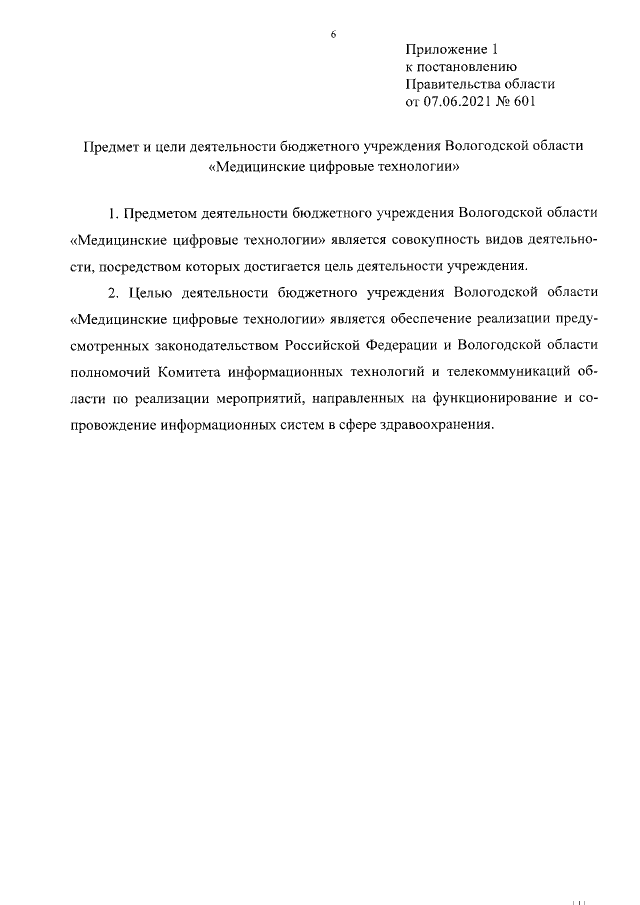 6

Приложение 1
к постановлению
Правительства области
от 07.06.2021 № 601

Предмет и цели деятельности бюджетного учреждения Вологодской области «Медицинские цифровые технологии»

1. Предметом деятельности бюджетного учреждения Вологодской области «Медицинские цифровые технологии» является совокупность видов деятельности, посредством которых достигается цель деятельности учреждения.

2. Целью деятельности бюджетного учреждения Вологодской области «Медицинские цифровые технологии» является обеспечение реализации предусмотренных законодательством Российской Федерации и Вологодской области полномочий Комитета информационных технологий и телекоммуникаций области по реализации мероприятий, направленных на функционирование и сопровождение информационных систем в сфере здравоохранения.